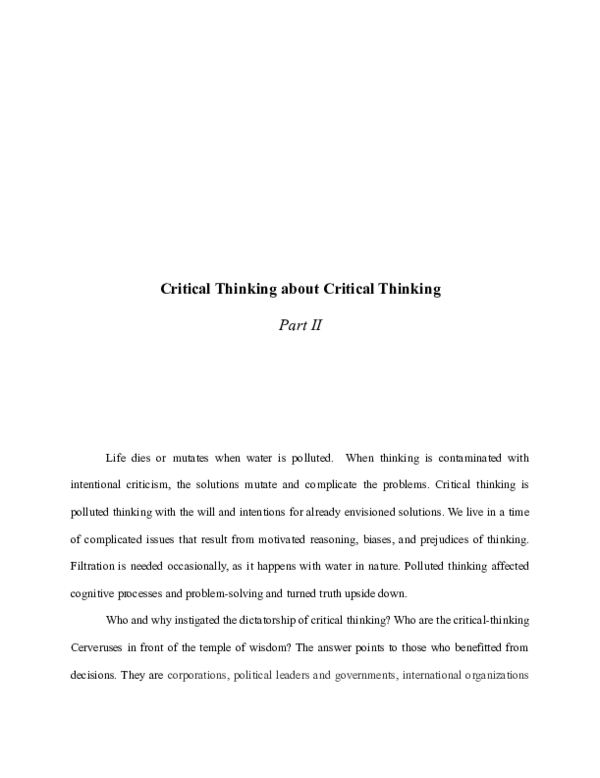 Critical Thinking about Critical Thinking

Part II

Life dies or mutates when water is polluted. When thinking is contaminated with intentional criticism, the solutions mutate and complicate the problems. Critical thinking is polluted thinking with the will and intentions for already envisioned solutions. We live in a time of complicated issues that result from motivated reasoning, biases, and prejudices of thinking. Filtration is needed occasionally, as it happens with water in nature. Polluted thinking affected cognitive processes and problem-solving and turned truth upside down.

Who and why instigated the dictatorship of critical thinking? Who are the critical-thinking Cerveruses in front of the temple of wisdom? The answer points to those who benefitted from decisions. They are corporations, political leaders and governments, international organizations